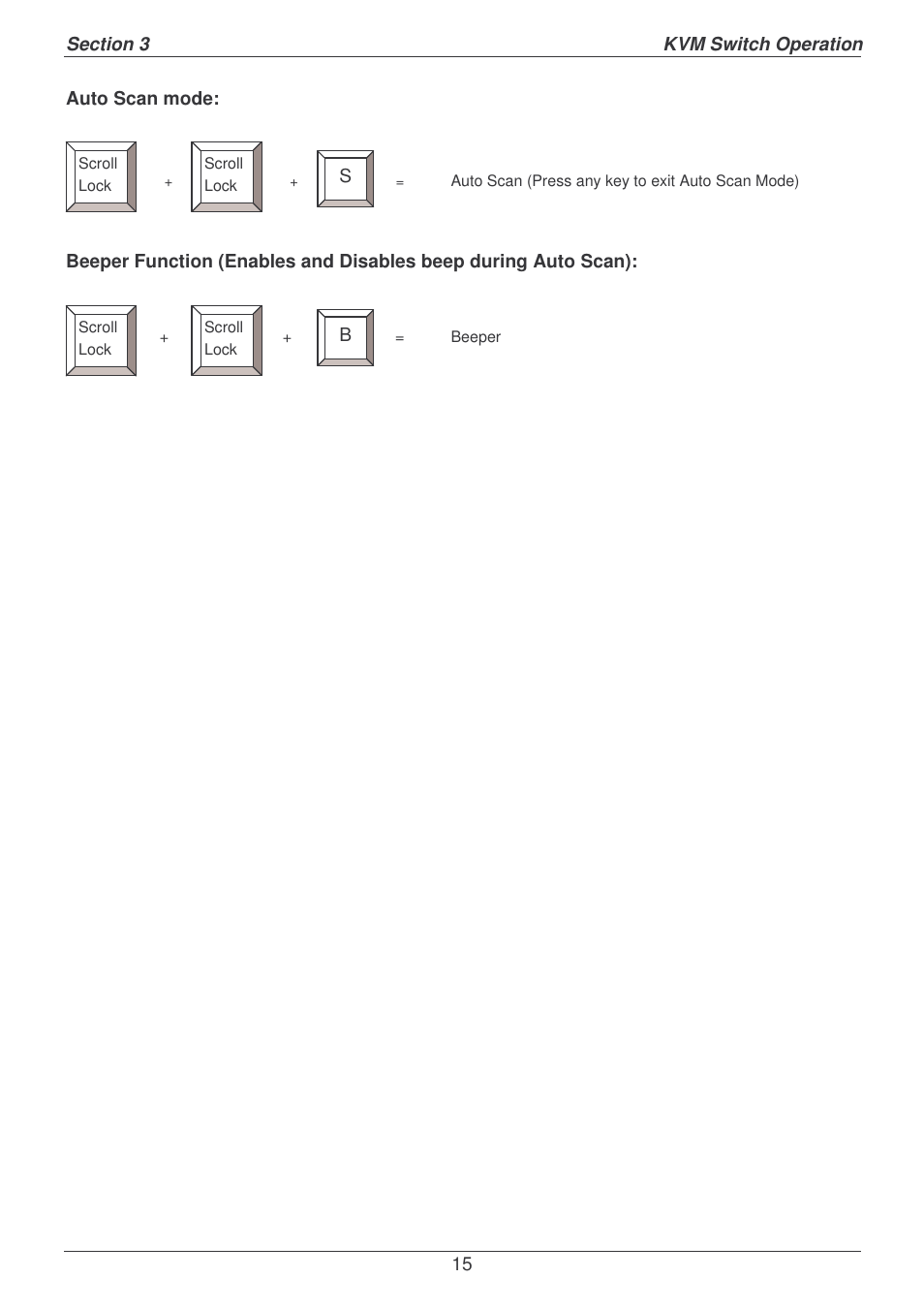 Section 3

KVM Switch Operation

Auto Scan mode:

Scroll Lock + Scroll Lock + S = Auto Scan (Press any key to exit Auto Scan Mode)

Beeper Function (Enables and Disables beep during Auto Scan):

Scroll Lock + Scroll Lock + B = Beeper

15